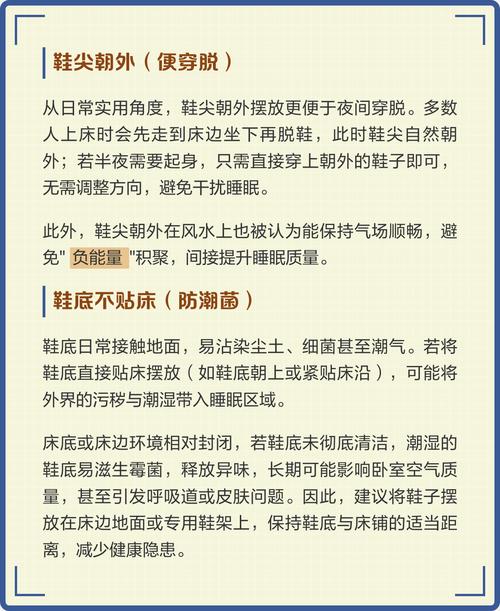 鞋尖朝外（便穿脱）

从日常实用角度，鞋尖朝外摆放更便于夜间穿脱。多数人上床时会先走到床边坐下再脱鞋，此时鞋尖自然朝外；若半夜需要起身，只需直接穿上朝外的鞋子即可，无需调整方向，避免干扰睡眠。

此外，鞋尖朝外在风水上也被认为能保持气场顺畅，避免" 负能量 "积聚，间接提升睡眠质量。

鞋底不贴床（防潮菌）

鞋底日常接触地面，易沾染尘土、细菌甚至潮气。若将鞋底直接贴床摆放（如鞋底朝上或紧贴床沿），可能将外界的污秽与潮湿带入睡眠区域。

床底或床边环境相对封闭，若鞋底未彻底清洁，潮湿的鞋底易滋生霉菌，释放异味，长期可能影响卧室空气质量，甚至引发呼吸道或皮肤问题。因此，建议将鞋子摆放在床边地面或专用鞋架上，保持鞋底与床铺的适当距离，减少健康隐患。